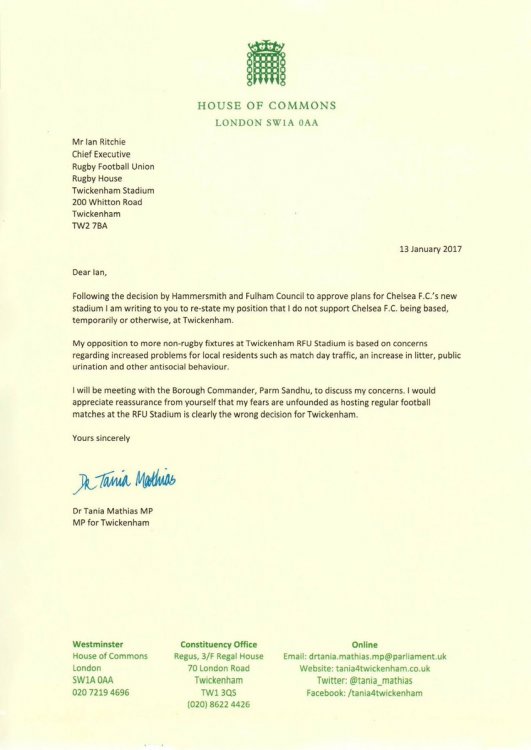 HOUSE OF COMMONS
LONDON SW1A 0AA

Mr Ian Ritchie
Chief Executive
Rugby Football Union
Rugby House
Twickenham Stadium
200 Whitton Road
Twickenham
TW2 7BA

13 January 2017

Dear Ian,

Following the decision by Hammersmith and Fulham Council to approve plans for Chelsea F.C.'s new stadium I am writing to you to re-state my position that I do not support Chelsea F.C. being based, temporarily or otherwise, at Twickenham.

My opposition to more non-rugby fixtures at Twickenham RFU Stadium is based on concerns regarding increased problems for local residents such as match day traffic, an increase in litter, public urination and other antisocial behaviour.

I will be meeting with the Borough Commander, Parm Sandhu, to discuss my concerns. I would appreciate reassurance from yourself that my fears are unfounded as hosting regular football matches at the RFU Stadium is clearly the wrong decision for Twickenham.

Yours sincerely

Dr Tania Mathias

Dr Tania Mathias MP
MP for Twickenham

Westminster
House of Commons
London
SW1A 0AA
020 7219 4696

Constituency Office
Regus, 3/F Regal House
70 London Road
Twickenham
TW1 3QS
(020) 8622 4426

Online
Email: drtania.mathias.mp@parliament.uk
Website: tania4twickenham.co.uk
Twitter: @tania_mathias
Facebook: /tania4twickenham